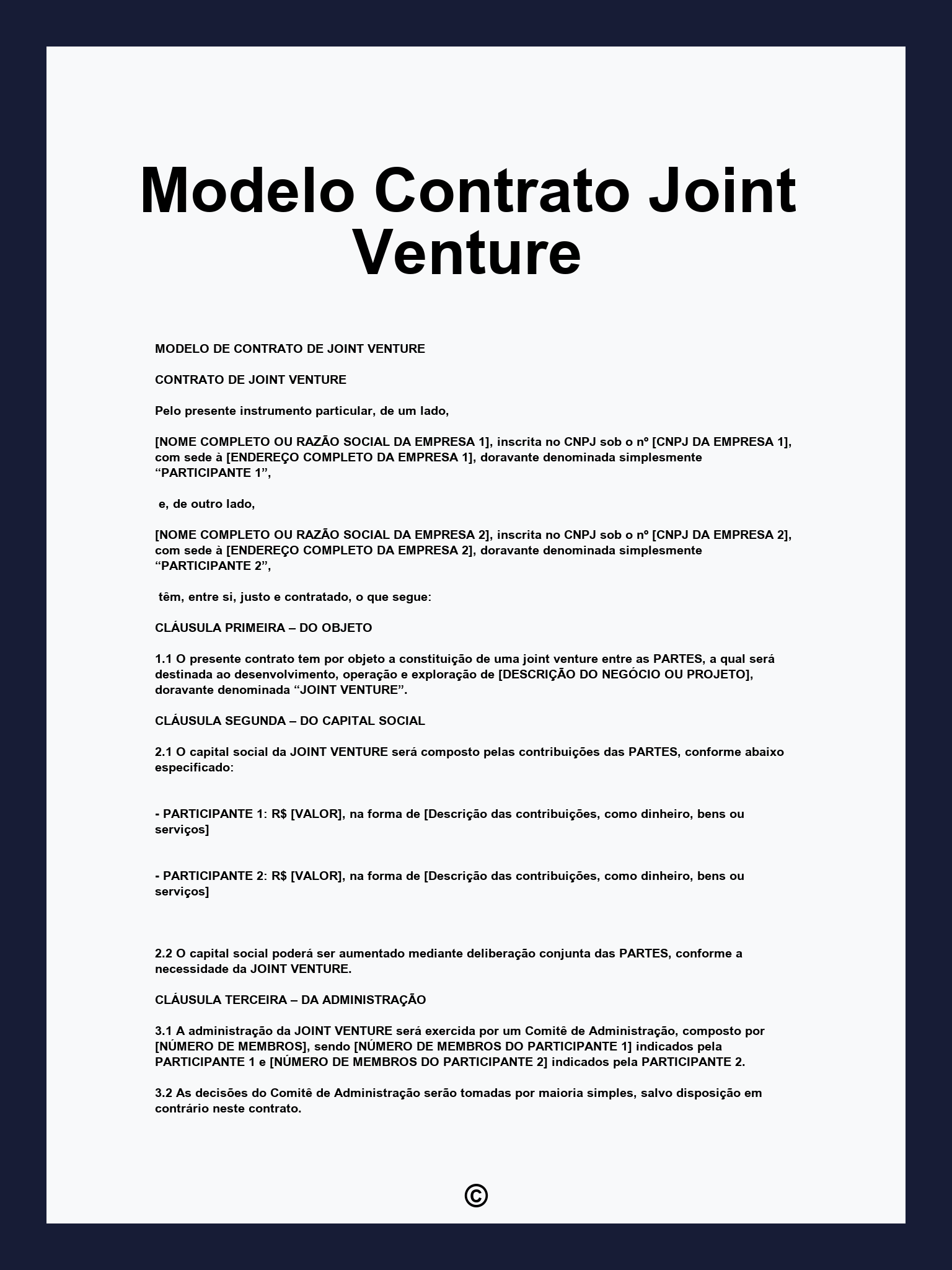 Modelo Contrato Joint Venture

MODELO DE CONTRATO DE JOINT VENTURE

CONTRATO DE JOINT VENTURE

Pelo presente instrumento particular, de um lado,

[NOME COMPLETO OU RAZÃO SOCIAL DA EMPRESA 1], inscrita no CNPJ sob o nº [CNPJ DA EMPRESA 1], com sede à [ENDEREÇO COMPLETO DA EMPRESA 1], doravante denominada simplesmente “PARTICIPANTE 1”,

e, de outro lado,

[NOME COMPLETO OU RAZÃO SOCIAL DA EMPRESA 2], inscrita no CNPJ sob o nº [CNPJ DA EMPRESA 2], com sede à [ENDEREÇO COMPLETO DA EMPRESA 2], doravante denominada simplesmente “PARTICIPANTE 2”,

têm, entre si, justo e contratado, o que segue:

CLÁUSULA PRIMEIRA – DO OBJETO

1.1 O presente contrato tem por objeto a constituição de uma joint venture entre as PARTES, a qual será destinada ao desenvolvimento, operação e exploração de [DESCRIÇÃO DO NEGÓCIO OU PROJETO], doravante denominada “JOINT VENTURE”.

CLÁUSULA SEGUNDA – DO CAPITAL SOCIAL

2.1 O capital social da JOINT VENTURE será composto pelas contribuições das PARTES, conforme abaixo especificado:

- PARTICIPANTE 1: R$ [VALOR], na forma de [Descrição das contribuições, como dinheiro, bens ou serviços]

- PARTICIPANTE 2: R$ [VALOR], na forma de [Descrição das contribuições, como dinheiro, bens ou serviços]

2.2 O capital social poderá ser aumentado mediante deliberação conjunta das PARTES, conforme a necessidade da JOINT VENTURE.

CLÁUSULA TERCEIRA – DA ADMINISTRAÇÃO

3.1 A administração da JOINT VENTURE será exercida por um Comitê de Administração, composto por [NÚMERO DE MEMBROS], sendo [NÚMERO DE MEMBROS DO PARTICIPANTE 1] indicados pela PARTICIPANTE 1 e [NÚMERO DE MEMBROS DO PARTICIPANTE 2] indicados pela PARTICIPANTE 2.

3.2 As decisões do Comitê de Administração serão tomadas por maioria simples, salvo disposição em contrário neste contrato.

©